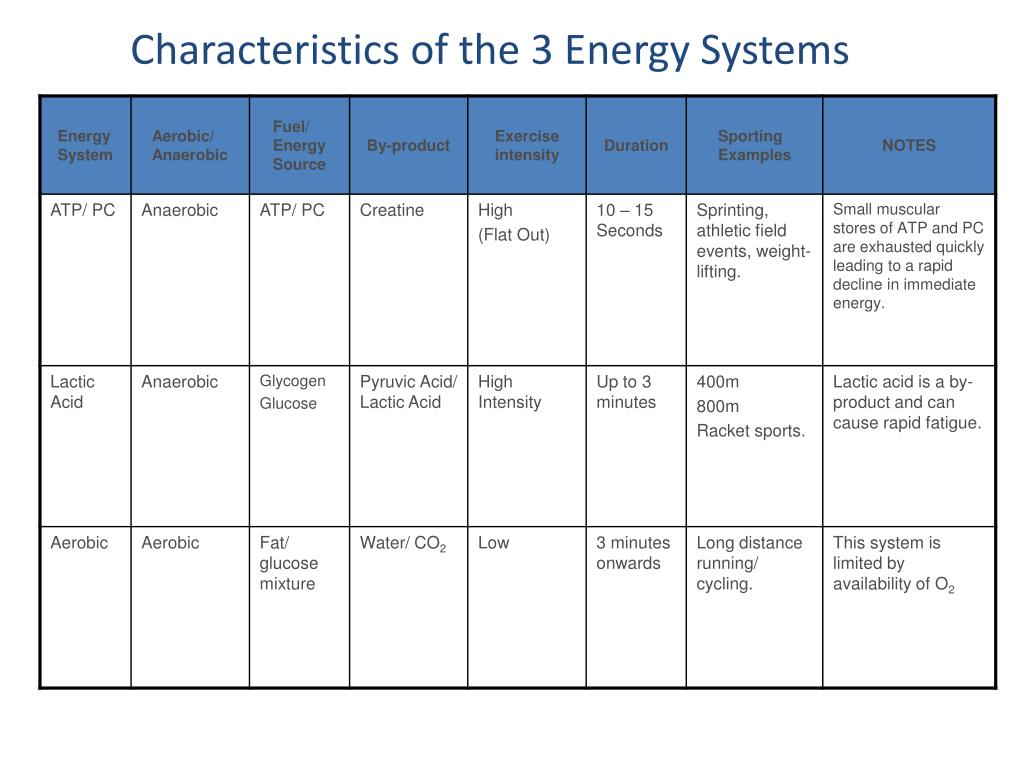 Characteristics of the 3 Energy Systems

| Energy System | Aerobic/ Anaerobic | Fuel/ Energy Source | By-product | Exercise intensity | Duration | Sporting Examples | NOTES |
|---|---|---|---|---|---|---|---|
| ATP/ PC | Anaerobic | ATP/ PC | Creatine | High (Flat Out) | 10 – 15 Seconds | Sprinting, athletic field events, weight-lifting. | Small muscular stores of ATP and PC are exhausted quickly leading to a rapid decline in immediate energy. |
| Lactic Acid | Anaerobic | Glycogen Glucose | Pyruvic Acid/ Lactic Acid | High Intensity | Up to 3 minutes | 400m 800m Racket sports. | Lactic acid is a by-product and can cause rapid fatigue. |
| Aerobic | Aerobic | Fat/ glucose mixture | Water/ $CO_2$ | Low | 3 minutes onwards | Long distance running/ cycling. | This system is limited by availability of $O_2$ |